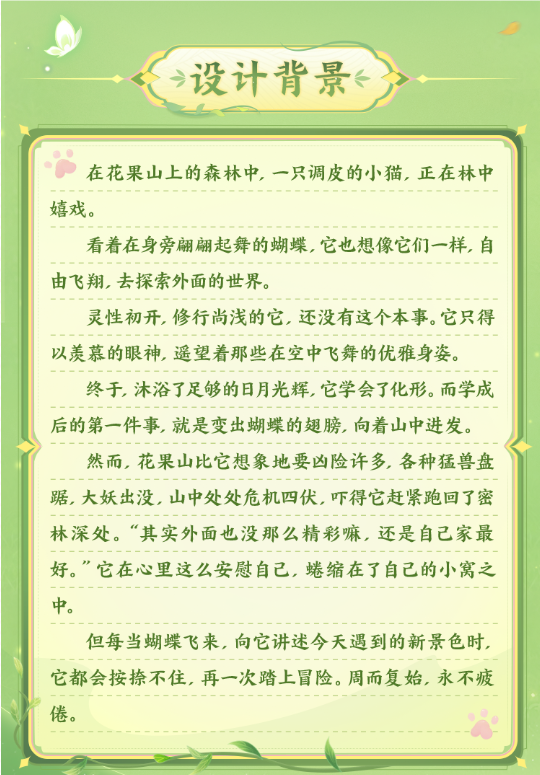 设计背景

在花果山上的森林中，一只调皮的小猫，正在林中嬉戏。

看着在身旁翩翩起舞的蝴蝶，它也想像它们一样，自由飞翔，去探索外面的世界。

灵性初开，修行尚浅的它，还没有这个本事。它只得以羡慕的眼神，遥望着那些在空中飞舞的优雅身姿。

终于，沐浴了足够的日月光辉，它学会了化形。而学成后的第一件事，就是变出蝴蝶的翅膀，向着山中进发。

然而，花果山比它想象地要凶险许多，各种猛兽盘踞，大妖出没，山中处处危机四伏，吓得它赶紧跑回了密林深处。“其实外面也没那么精彩嘛，还是自己家最好。”它在心里这么安慰自己，蜷缩在了自己的小窝之中。

但每当蝴蝶飞来，向它讲述今天遇到的新景色时，它都会按捺不住，再一次踏上冒险。周而复始，永不疲倦。